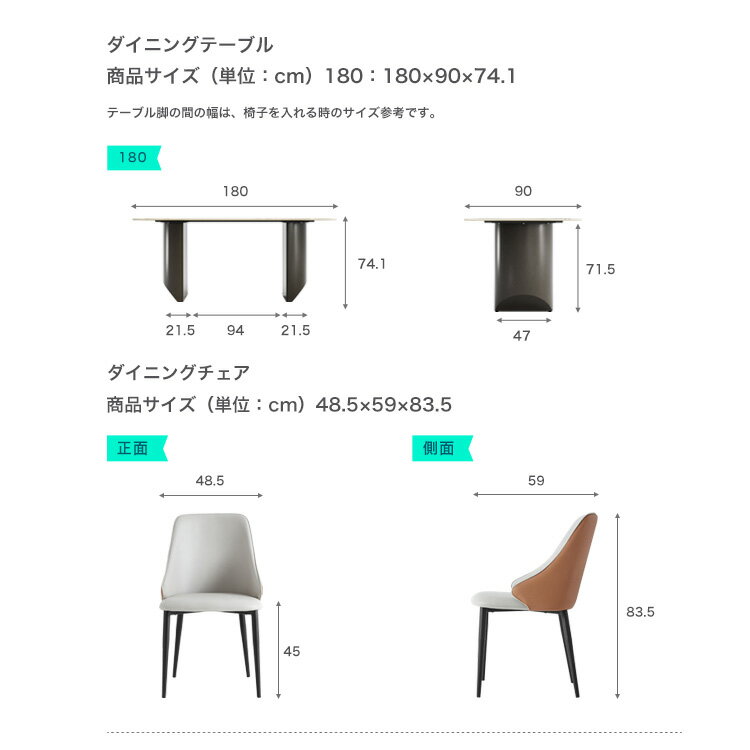 ダイニングテーブル

商品サイズ（単位：cm）180：180×90×74.1

テーブル脚の間の幅は、椅子を入れる時のサイズ参考です。

180

180

74.1

21.5 94 21.5

90

71.5

47

ダイニングチェア

商品サイズ（単位：cm）48.5×59×83.5

正面

48.5

45

側面

59

83.5